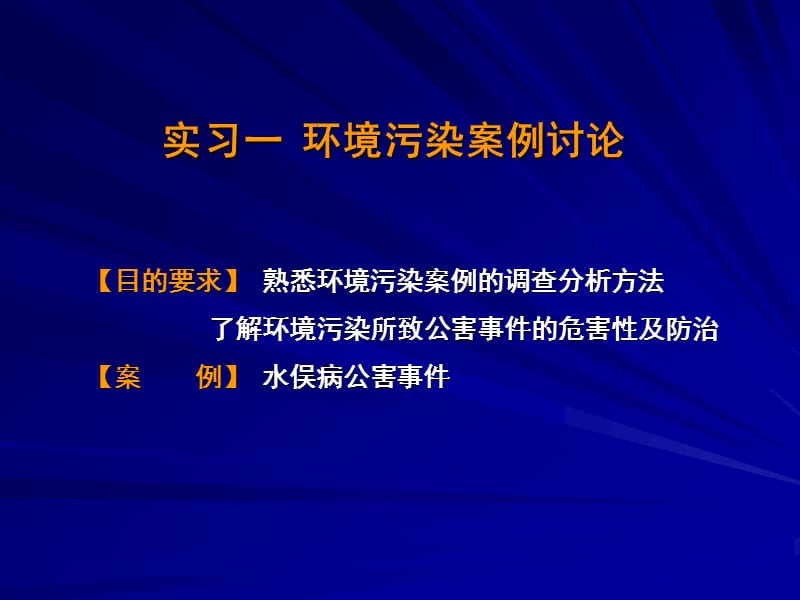 实习一 环境污染案例讨论

【目的要求】 熟悉环境污染案例的调查分析方法
了解环境污染所致公害事件的危害性及防治

【案 例】 水俣病公害事件